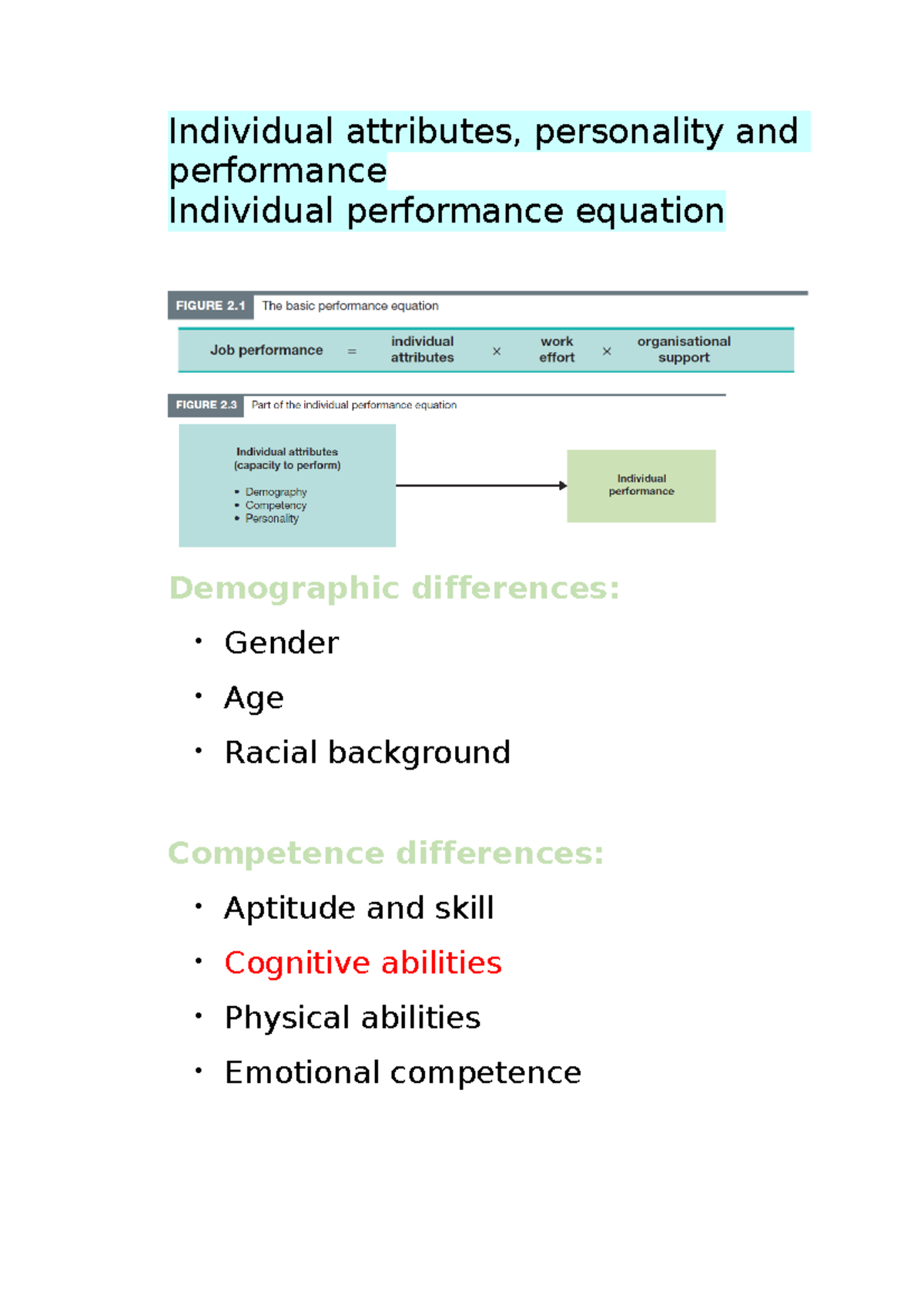 Individual attributes, personality and performance
Individual performance equation

FIGURE 2.1 The basic performance equation

Job performance = individual attributes × work effort × organisational support

FIGURE 2.3 Part of the individual performance equation

Individual attributes (capacity to perform)
• Demography
• Competency
• Personality

Individual performance

Demographic differences:

• Gender
• Age
• Racial background

Competence differences:

• Aptitude and skill
• Cognitive abilities
• Physical abilities
• Emotional competence